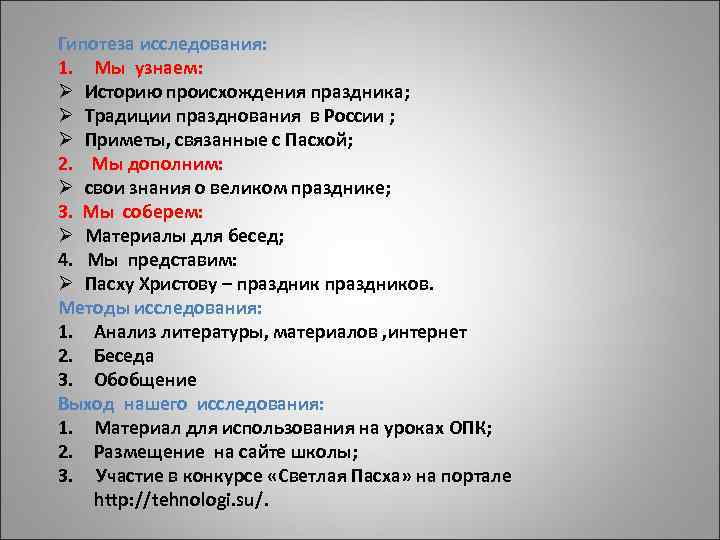 Гипотеза исследования:
1. Мы узнаем:
➢ Историю происхождения праздника;
➢ Традиции празднования в России ;
➢ Приметы, связанные с Пасхой;
2. Мы дополним:
➢ свои знания о великом празднике;
3. Мы соберем:
➢ Материалы для бесед;
4. Мы представим:
➢ Пасху Христову – праздник праздников.
Методы исследования:
1. Анализ литературы, материалов ,интернет
2. Беседа
3. Обобщение
Выход нашего исследования:
1. Материал для использования на уроках ОПК;
2. Размещение на сайте школы;
3. Участие в конкурсе «Светлая Пасха» на портале http://tehnologi.su/.